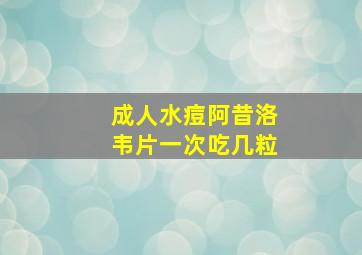 成人水痘阿昔洛韦片一次吃几粒